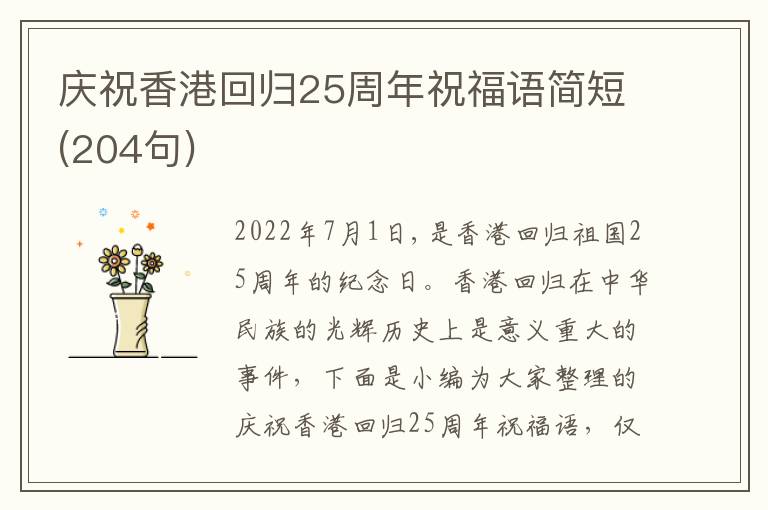 庆祝香港回归25周年祝福语简短(204句)

2022年7月1日，是香港回归祖国25周年的纪念日。香港回归在中华民族的光辉历史上是意义重大的事件，下面是小编为大家整理的庆祝香港回归25周年祝福语，仅